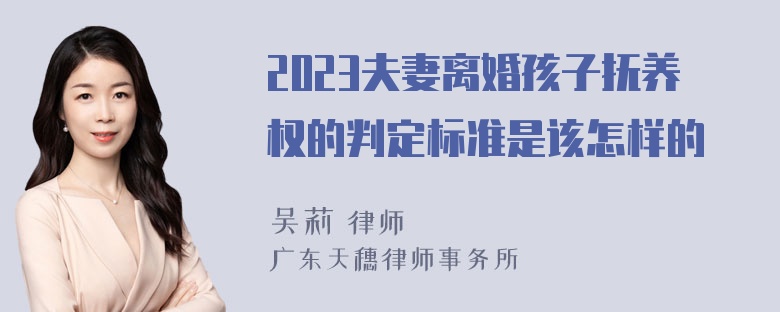 2023夫妻离婚孩子抚养权的判定标准是该怎样的

吴莉 律师
广东天穗律师事务所